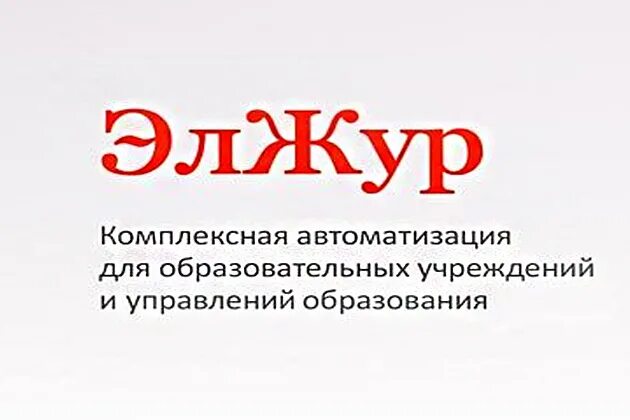 ЭлЖур

Комплексная автоматизация для образовательных учреждений и управлений образования